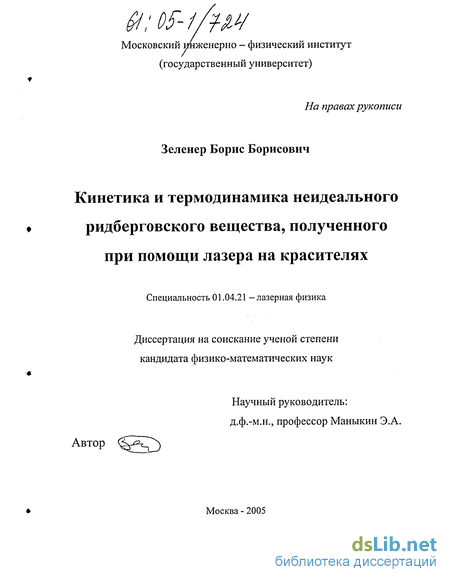 61:05-1/724

Московский инженерно – физический институт
(государственный университет)

На правах рукописи

Зеленер Борис Борисович

Кинетика и термодинамика неидеального ридберговского вещества, полученного при помощи лазера на красителях

Специальность 01.04.21 – лазерная физика

Диссертация на соискание ученой степени кандидата физико-математических наук

Научный руководитель:
д.ф.-м.н., профессор Маныкин Э.А.

Автор

Москва - 2005

dsLib.net
библиотека диссертаций